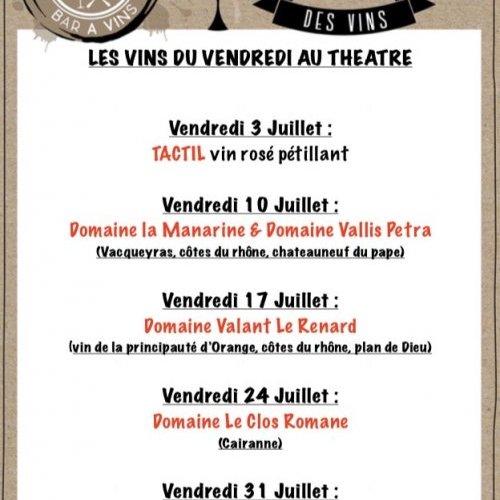 BAR A VINS

DES VINS

LES VINS DU VENDREDI AU THEATRE

Vendredi 3 Juillet :
TACTIL vin rosé pétillant

Vendredi 10 Juillet :
Domaine la Manarine & Domaine Vallis Petra
(Vacqueyras, côtes du rhône, chateauneuf du pape)

Vendredi 17 Juillet :
Domaine Valant Le Renard
(vin de la principauté d'Orange, côtes du rhône, plan de Dieu)

Vendredi 24 Juillet :
Domaine Le Clos Romane
(Cairanne)

Vendredi 31 Juillet :